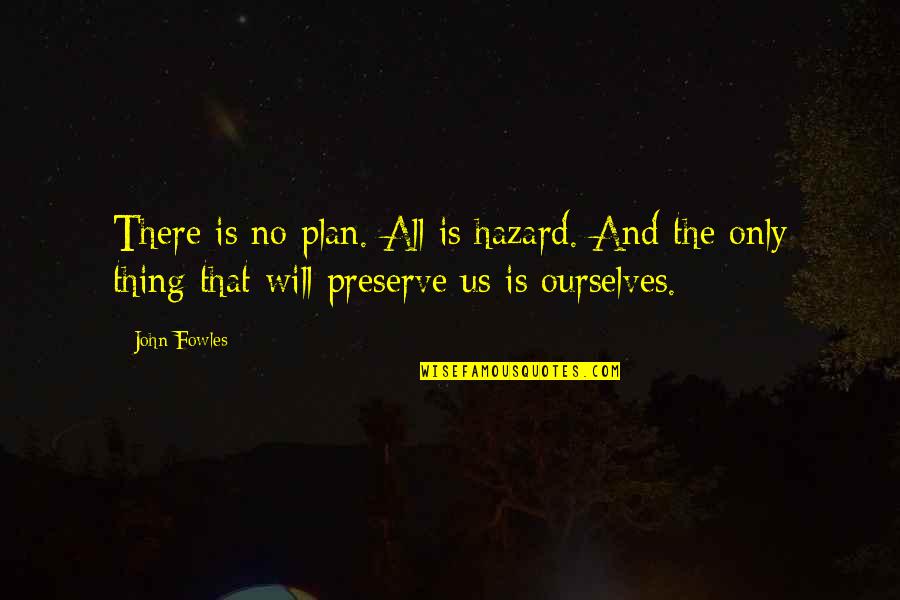 There is no plan. All is hazard. And the only thing that will preserve us is ourselves.

John Fowles

WISEFAMOUSQUOTES.COM